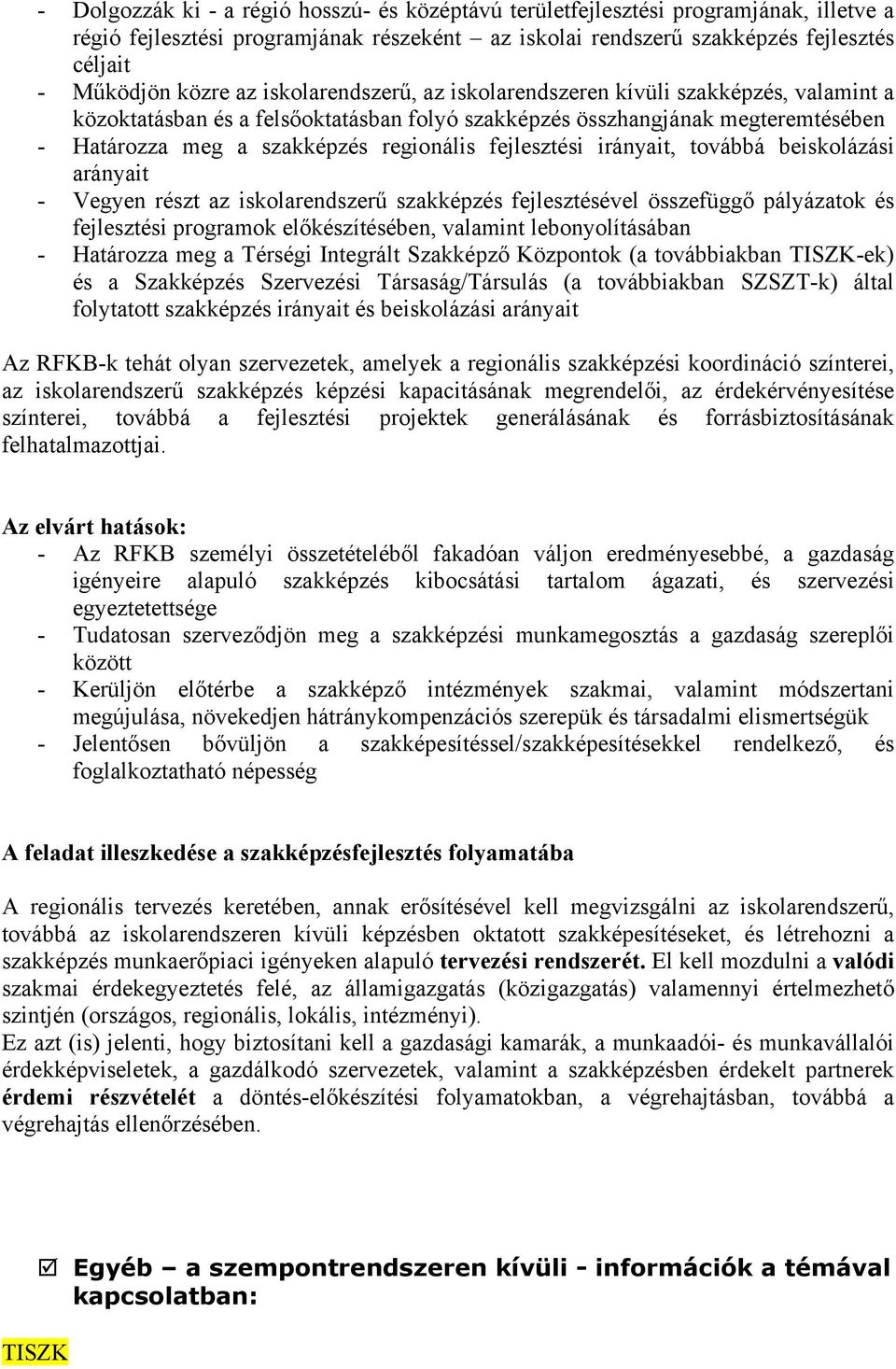 - Dolgozzák ki - a régió hosszú- és középtávú területfejlesztési programjának, illetve a régió fejlesztési programjának részeként – az iskolai rendszerű szakképzés fejlesztés céljait
- Működjön közre az iskolarendszerű, az iskolarendszeren kívüli szakképzés, valamint a közoktatásban és a felsőoktatásban folyó szakképzés összhangjának megteremtésében
- Határozza meg a szakképzés regionális fejlesztési irányait, továbbá beiskolázási arányait
- Vegyen részt az iskolarendszerű szakképzés fejlesztésével összefüggő pályázatok és fejlesztési programok előkészítésében, valamint lebonyolításában
- Határozza meg a Térségi Integrált Szakképző Központok (a továbbiakban TISZK-ek) és a Szakképzés Szervezési Társaság/Társulás (a továbbiakban SZSZT-k) által folytatott szakképzés irányait és beiskolázási arányait

Az RFKB-k tehát olyan szervezetek, amelyek a regionális szakképzési koordináció színterei, az iskolarendszerű szakképzés képzési kapacitásának megrendelői, az érdekérvényesítése színterei, továbbá a fejlesztési projektek generálásának és forrásbiztosításának felhatalmazottjai.

Az elvárt hatások:
- Az RFKB személyi összetételéből fakadóan váljon eredményesebbé, a gazdaság igényeire alapuló szakképzés kibocsátási tartalom ágazati, és szervezési egyeztetettsége
- Tudatosan szerveződjön meg a szakképzési munkamegosztás a gazdaság szereplői között
- Kerüljön előtérbe a szakképző intézmények szakmai, valamint módszertani megújulása, növekedjen hátránykompenzációs szerepük és társadalmi elismertségük
- Jelentősen bővüljön a szakképesítéssel/szakképesítésekkel rendelkező, és foglalkoztatható népesség

A feladat illeszkedése a szakképzésfejlesztés folyamatába

A regionális tervezés keretében, annak erősítésével kell megvizsgálni az iskolarendszerű, továbbá az iskolarendszeren kívüli képzésben oktatott szakképesítéseket, és létrehozni a szakképzés munkaerőpiaci igényeken alapuló tervezési rendszerét. El kell mozdulni a valódi szakmai érdekegyeztetés felé, az államigazgatás (közigazgatás) valamennyi értelmezhető szintjén (országos, regionális, lokális, intézményi).
Ez azt (is) jelenti, hogy biztosítani kell a gazdasági kamarák, a munkaadói- és munkavállalói érdekképviseletek, a gazdálkodó szervezetek, valamint a szakképzésben érdekelt partnerek érdemi részvételét a döntés-előkészítési folyamatokban, a végrehajtásban, továbbá a végrehajtás ellenőrzésében.

☑ Egyéb – a szempontrendszeren kívüli - információk a témával kapcsolatban:

TISZK